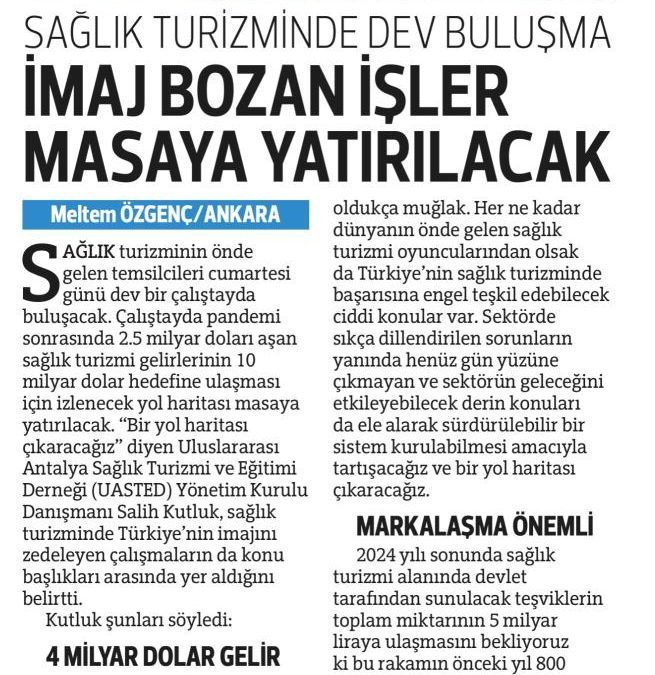 SAĞLIK TURİZMİNDE DEV BULUŞMA

İMAJ BOZAN İŞLER MASAYA YATIRILACAK

Meltem ÖZGENÇ/ANKARA

SAĞLIK turizminin önde gelen temsilcileri cumartesi günü dev bir çalıştayda buluşacak. Çalıştayda pandemi sonrasında 2.5 milyar doları aşan sağlık turizmi gelirlerinin 10 milyar dolar hedefine ulaşması için izlenecek yol haritası masaya yatırılacak. "Bir yol haritası çıkaracağız" diyen Uluslararası Antalya Sağlık Turizmi ve Eğitimi Derneği (UASTED) Yönetim Kurulu Danışmanı Salih Kutluk, sağlık turizminde Türkiye'nin imajını zedeleyen çalışmaların da konu başlıkları arasında yer aldığını belirtti.

Kutluk şunları söyledi:

4 MİLYAR DOLAR GELİR

oldukça muğlak. Her ne kadar dünyanın önde gelen sağlık turizmi oyuncularından olsak da Türkiye'nin sağlık turizminde başarısına engel teşkil edebilecek ciddi konular var. Sektörde sıkça dillendirilen sorunların yanında henüz gün yüzüne çıkmayan ve sektörün geleceğini etkileyebilecek derin konuları da ele alarak sürdürülebilir bir sistem kurulabilmesi amacıyla tartışacağız ve bir yol haritası çıkaracağız.

MARKALAŞMA ÖNEMLİ

2024 yılı sonunda sağlık turizmi alanında devlet tarafından sunulacak teşviklerin toplam miktarının 5 milyar liraya ulaşmasını bekliyoruz ki bu rakamın önceki yıl 800